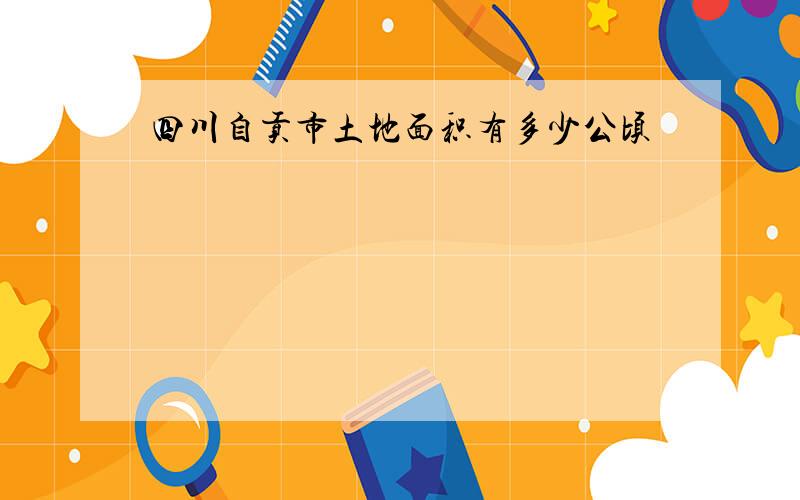 四川自贡市土地面积有多少公顷